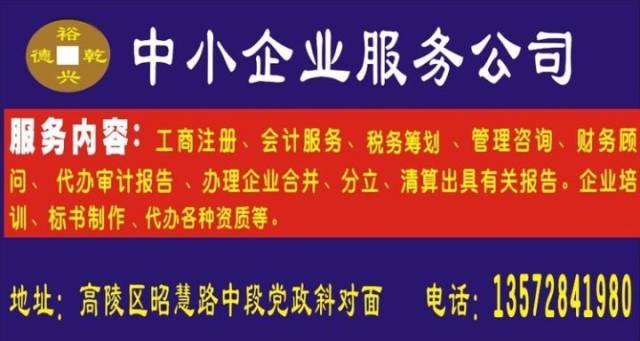 裕
德 乾
兴

中小企业服务公司

服务内容：工商注册、会计服务、税务筹划 、管理咨询、财务顾问、 代办审计报告 、办理企业合并、分立、清算出具有关报告。企业培训、标书制作 、代办各种资质等。

地址：高陵区昭慧路中段党政斜对面 电话：13572841980